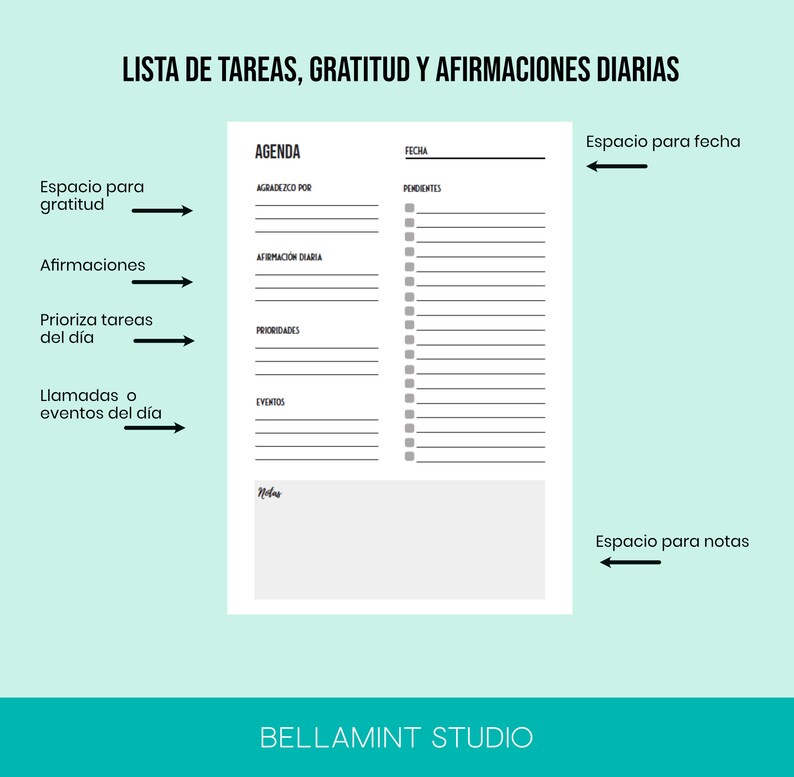 LISTA DE TAREAS, GRATITUD Y AFIRMACIONES DIARIAS

Espacio para gratitud

Afirmaciones

Prioriza tareas del día

Llamadas o eventos del día

AGENDA

AGRADEZCO POR

AFIRMACIÓN DIARIA

PRIORIDADES

EVENTOS

FECHA

PENDIENTES

Notas

Espacio para fecha

Espacio para notas

BELLAMINT STUDIO